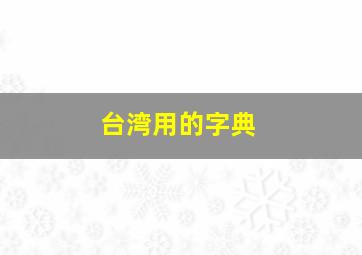 台湾用的字典